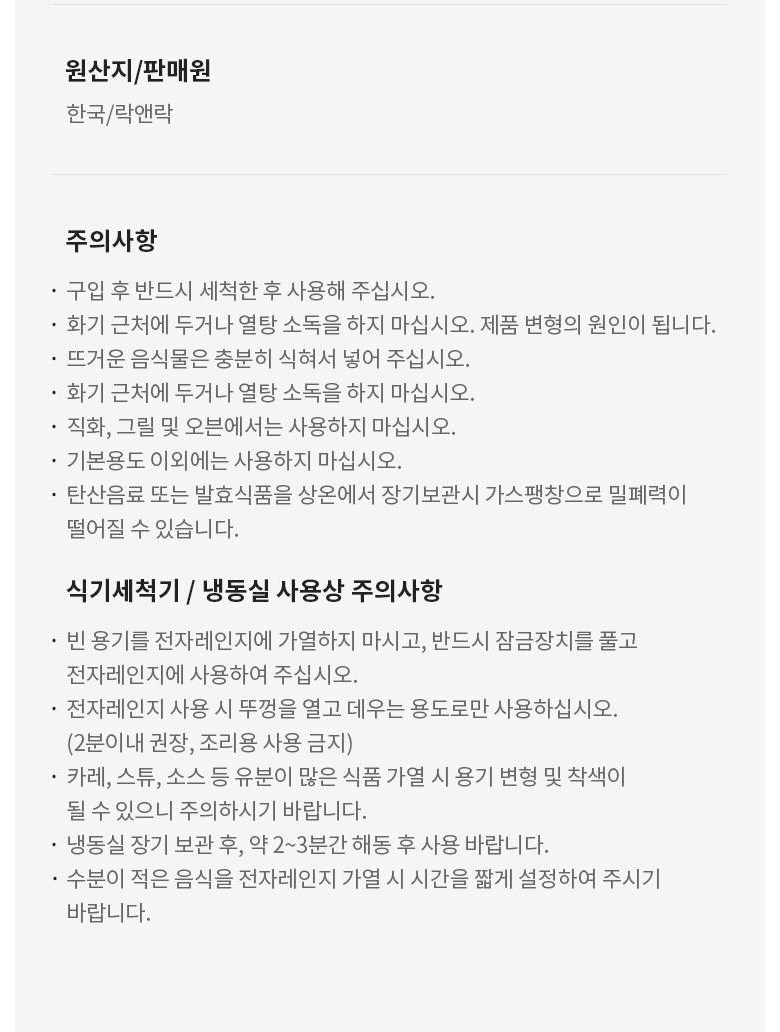 원산지/판매원

한국/락앤락

주의사항

· 구입 후 반드시 세척한 후 사용해 주십시오.
· 화기 근처에 두거나 열탕 소독을 하지 마십시오. 제품 변형의 원인이 됩니다.
· 뜨거운 음식물은 충분히 식혀서 넣어 주십시오.
· 화기 근처에 두거나 열탕 소독을 하지 마십시오.
· 직화, 그릴 및 오븐에서는 사용하지 마십시오.
· 기본용도 이외에는 사용하지 마십시오.
· 탄산음료 또는 발효식품을 상온에서 장기보관시 가스팽창으로 밀폐력이 떨어질 수 있습니다.

식기세척기 / 냉동실 사용상 주의사항

· 빈 용기를 전자레인지에 가열하지 마시고, 반드시 잠금장치를 풀고 전자레인지에 사용하여 주십시오.
· 전자레인지 사용 시 뚜껑을 열고 데우는 용도로만 사용하십시오. (2분이내 권장, 조리용 사용 금지)
· 카레, 스튜, 소스 등 유분이 많은 식품 가열 시 용기 변형 및 착색이 될 수 있으니 주의하시기 바랍니다.
· 냉동실 장기 보관 후, 약 2~3분간 해동 후 사용 바랍니다.
· 수분이 적은 음식을 전자레인지 가열 시 시간을 짧게 설정하여 주시기 바랍니다.